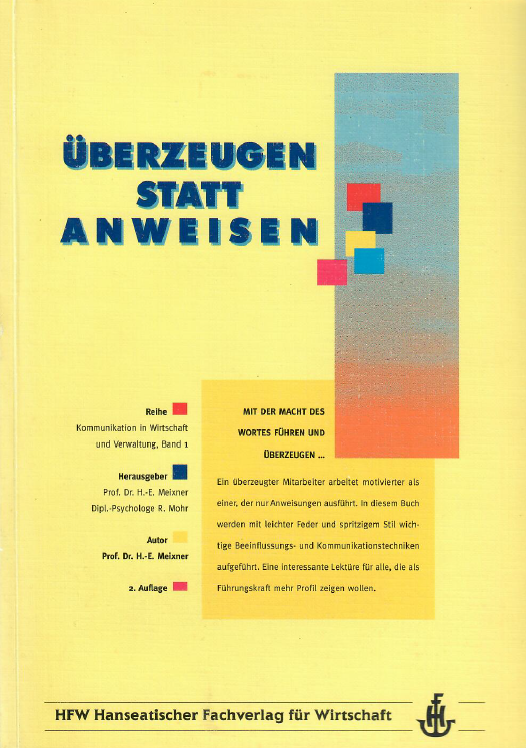 ÜBERZEUGEN
STATT
ANWEISEN

Reihe
Kommunikation in Wirtschaft
und Verwaltung, Band 1

Herausgeber
Prof. Dr. H.-E. Meixner
Dipl.-Psychologe R. Mohr

Autor
Prof. Dr. H.-E. Meixner

2. Auflage

MIT DER MACHT DES
WORTES FÜHREN UND
ÜBERZEUGEN ...

Ein überzeugter Mitarbeiter arbeitet motivierter als einer, der nur Anweisungen ausführt. In diesem Buch werden mit leichter Feder und spritzigem Stil wichtige Beeinflussungs- und Kommunikationstechniken aufgeführt. Eine interessante Lektüre für alle, die als Führungskraft mehr Profil zeigen wollen.

HFW Hanseatischer Fachverlag für Wirtschaft